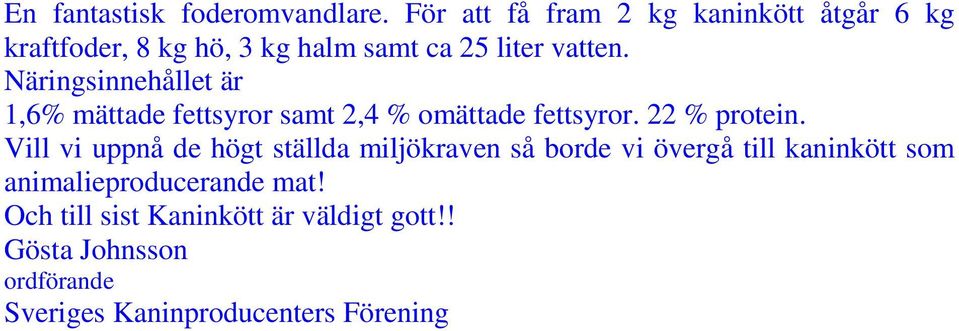 En fantastisk foderomvandlare. För att få fram 2 kg kaninkött åtgår 6 kg kraftfoder, 8 kg hö, 3 kg halm samt ca 25 liter vatten.
Näringsinnehållet är
1,6% mättade fettsyror samt 2,4 % omättade fettsyror. 22 % protein.
Vill vi uppnå de högt ställda miljökraven så borde vi övergå till kaninkött som animalieproducerande mat!
Och till sist Kaninkött är väldigt gott!!
Gösta Johnsson
ordförande
Sveriges Kaninproducenters Förening